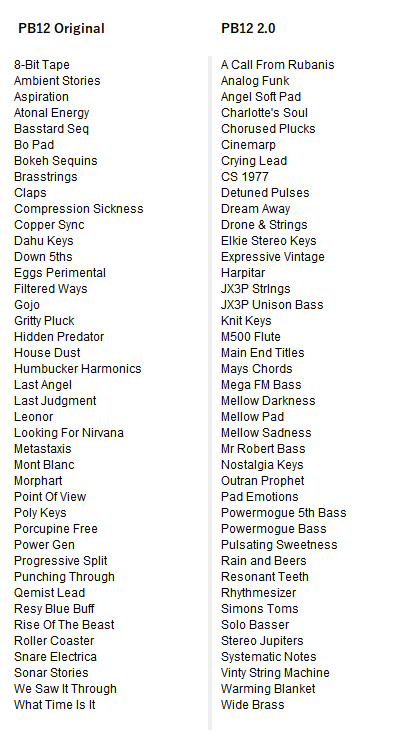 PB12 Original

8-Bit Tape
Ambient Stories
Aspiration
Atonal Energy
Basstard Seq
Bo Pad
Bokeh Sequins
Brasstrings
Claps
Compression Sickness
Copper Sync
Dahu Keys
Down 5ths
Eggs Perimental
Filtered Ways
Gojo
Gritty Pluck
Hidden Predator
House Dust
Humbucker Harmonics
Last Angel
Last Judgment
Leonor
Looking For Nirvana
Metastaxis
Mont Blanc
Morphart
Point Of View
Poly Keys
Porcupine Free
Power Gen
Progressive Split
Punching Through
Qemist Lead
Resy Blue Buff
Rise Of The Beast
Roller Coaster
Snare Electrica
Sonar Stories
We Saw It Through
What Time Is It

PB12 2.0

A Call From Rubanis
Analog Funk
Angel Soft Pad
Charlotte's Soul
Chorused Plucks
Cinemarp
Crying Lead
CS 1977
Detuned Pulses
Dream Away
Drone & Strings
Elkie Stereo Keys
Expressive Vintage
Harpitar
JX3P Strings
JX3P Unison Bass
Knit Keys
M500 Flute
Main End Titles
Mays Chords
Mega FM Bass
Mellow Darkness
Mellow Pad
Mellow Sadness
Mr Robert Bass
Nostalgia Keys
Outran Prophet
Pad Emotions
Powermogue 5th Bass
Powermogue Bass
Pulsating Sweetness
Rain and Beers
Resonant Teeth
Rhythmesizer
Simons Toms
Solo Basser
Stereo Jupiters
Systematic Notes
Vinty String Machine
Warming Blanket
Wide Brass